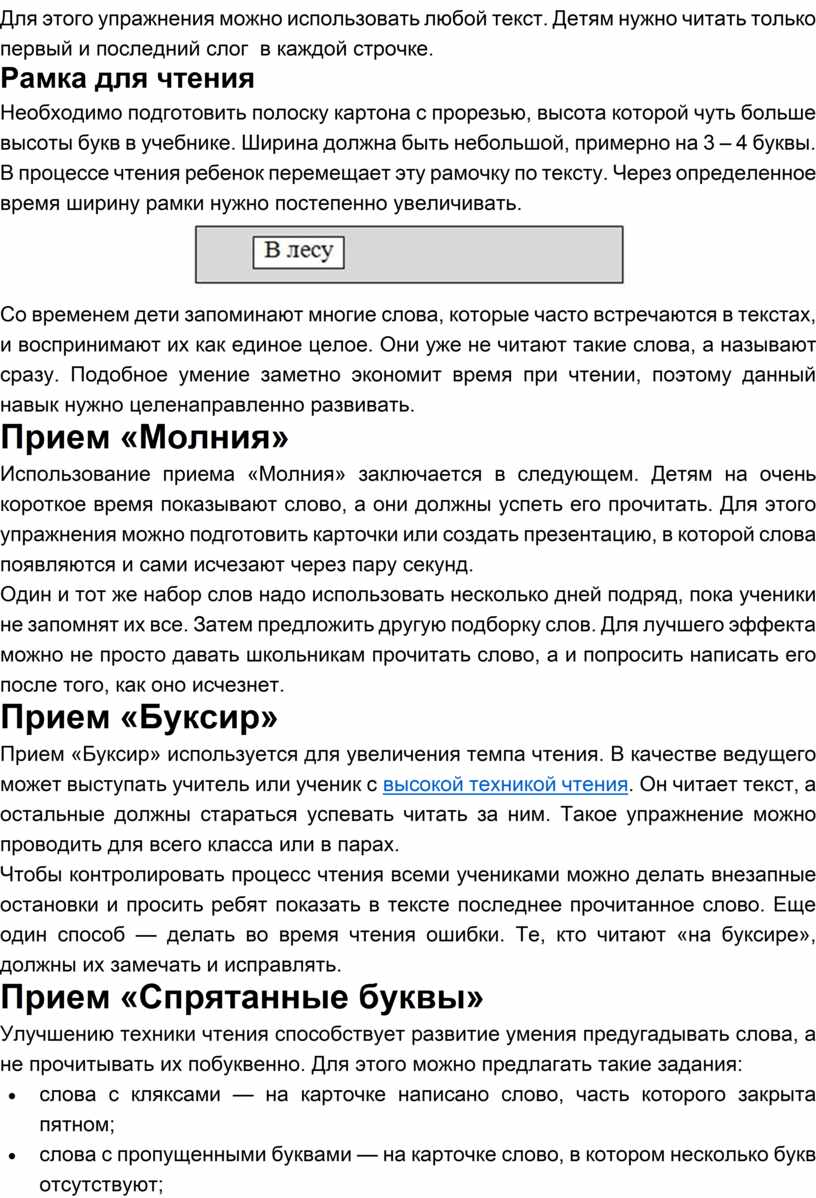 Для этого упражнения можно использовать любой текст. Детям нужно читать только первый и последний слог в каждой строчке.

Рамка для чтения

Необходимо подготовить полоску картона с прорезью, высота которой чуть больше высоты букв в учебнике. Ширина должна быть небольшой, примерно на 3 – 4 буквы. В процессе чтения ребенок перемещает эту рамочку по тексту. Через определенное время ширину рамки нужно постепенно увеличивать.

В лесу

Со временем дети запоминают многие слова, которые часто встречаются в текстах, и воспринимают их как единое целое. Они уже не читают такие слова, а называют сразу. Подобное умение заметно экономит время при чтении, поэтому данный навык нужно целенаправленно развивать.

Прием «Молния»

Использование приема «Молния» заключается в следующем. Детям на очень короткое время показывают слово, а они должны успеть его прочитать. Для этого упражнения можно подготовить карточки или создать презентацию, в которой слова появляются и сами исчезают через пару секунд.

Один и тот же набор слов надо использовать несколько дней подряд, пока ученики не запомнят их все. Затем предложить другую подборку слов. Для лучшего эффекта можно не просто давать школьникам прочитать слово, а и попросить написать его после того, как оно исчезнет.

Прием «Буксир»

Прием «Буксир» используется для увеличения темпа чтения. В качестве ведущего может выступать учитель или ученик с высокой техникой чтения. Он читает текст, а остальные должны стараться успевать читать за ним. Такое упражнение можно проводить для всего класса или в парах.

Чтобы контролировать процесс чтения всеми учениками можно делать внезапные остановки и просить ребят показать в тексте последнее прочитанное слово. Еще один способ — делать во время чтения ошибки. Те, кто читают «на буксире», должны их замечать и исправлять.

Прием «Спрятанные буквы»

Улучшению техники чтения способствует развитие умения предугадывать слова, а не прочитывать их побуквенно. Для этого можно предлагать такие задания:

• слова с кляксами — на карточке написано слово, часть которого закрыта пятном;
• слова с пропущенными буквами — на карточке слово, в котором несколько букв отсутствуют;